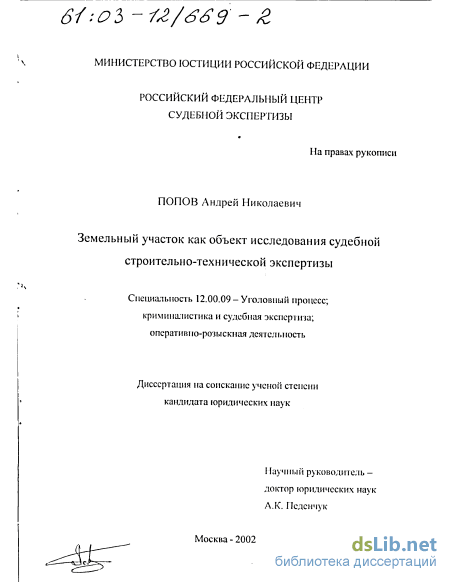 61:03-12/669-2

МИНИСТЕРСТВО ЮСТИЦИИ РОССИЙСКОЙ ФЕДЕРАЦИИ

РОССИЙСКИЙ ФЕДЕРАЛЬНЫЙ ЦЕНТР СУДЕБНОЙ ЭКСПЕРТИЗЫ

На правах рукописи

ПОПОВ Андрей Николаевич

Земельный участок как объект исследования судебной строительно-технической экспертизы

Специальность 12.00.09 – Уголовный процесс; криминалистика и судебная экспертиза; оперативно-розыскная деятельность

Диссертация на соискание ученой степени кандидата юридических наук

Научный руководитель – доктор юридических наук А.К. Педенчук

Москва - 2002

dsLib.net
библиотека диссертаций